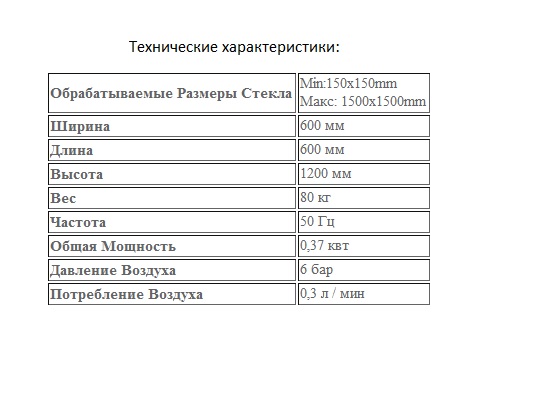 Технические характеристики:

| Обрабатываемые Размеры Стекла | Min:150x150mm Макс: 1500x1500mm |
|---|---|
| Ширина | 600 мм |
| Длина | 600 мм |
| Высота | 1200 мм |
| Вес | 80 кг |
| Частота | 50 Гц |
| Общая Мощность | 0,37 квт |
| Давление Воздуха | 6 бар |
| Потребление Воздуха | 0,3 л / мин |